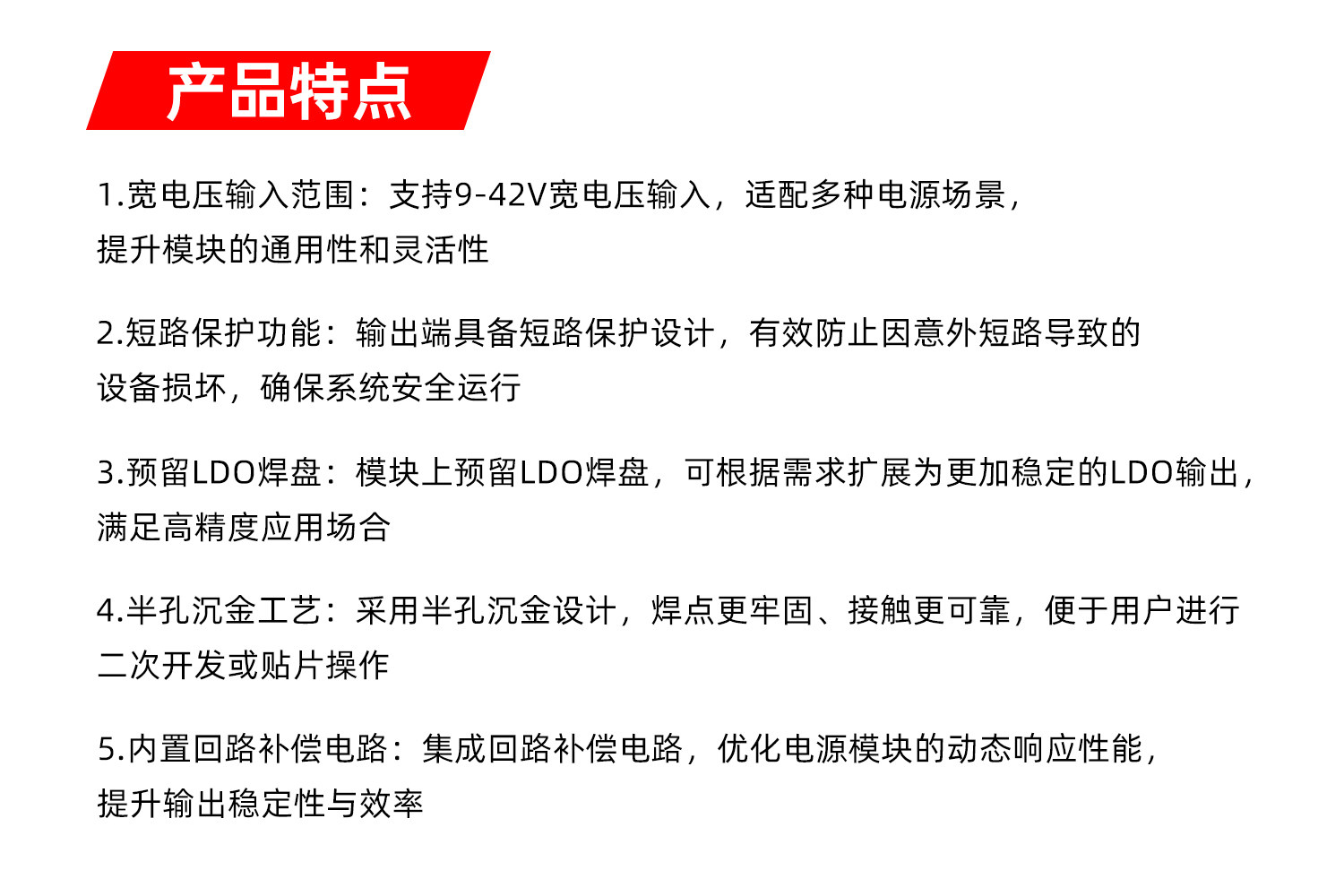 产品特点

1.宽电压输入范围：支持9-42V宽电压输入，适配多种电源场景，提升模块的通用性和灵活性

2.短路保护功能：输出端具备短路保护设计，有效防止因意外短路导致的设备损坏，确保系统安全运行

3.预留LDO焊盘：模块上预留LDO焊盘，可根据需求扩展为更加稳定的LDO输出，满足高精度应用场合

4.半孔沉金工艺：采用半孔沉金设计，焊点更牢固、接触更可靠，便于用户进行二次开发或贴片操作

5.内置回路补偿电路：集成回路补偿电路，优化电源模块的动态响应性能，提升输出稳定性与效率